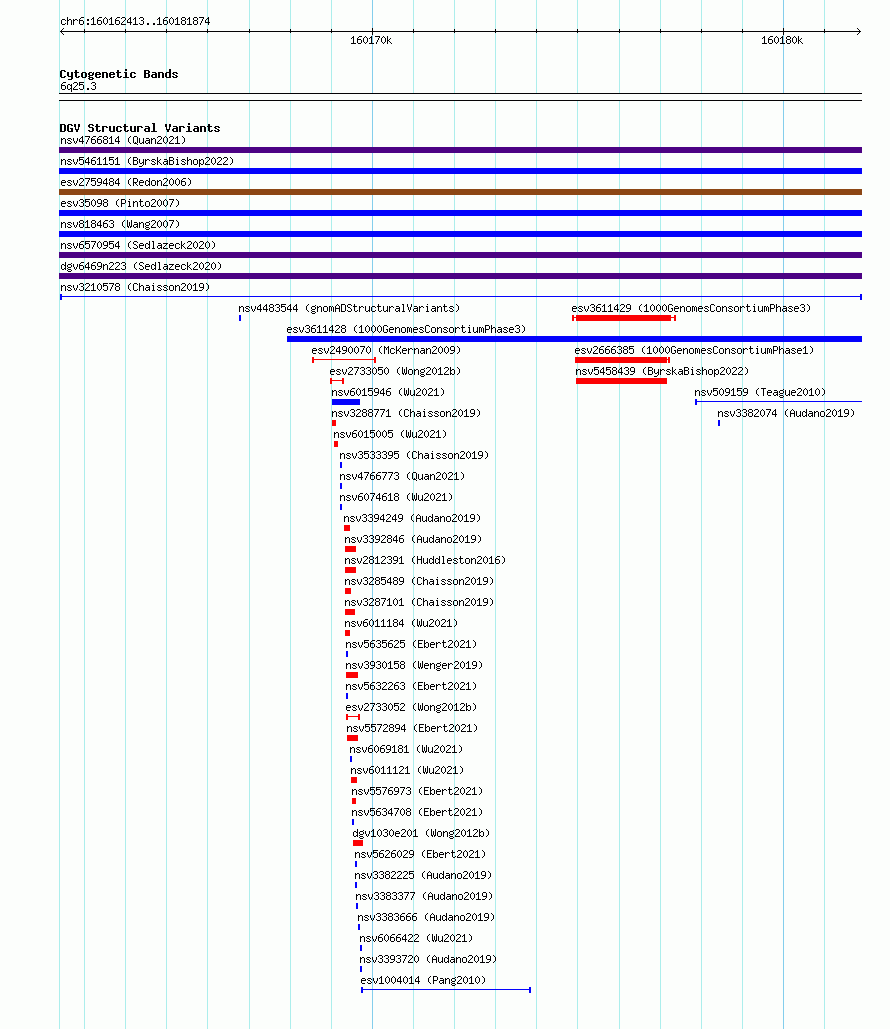 chr6:160162413..160181874

160170k

160180k

Cytogenetic Bands
6q25.3

DGV Structural Variants
nsv4766814 (Quan2021)
nsv5461151 (ByrskaBishop2022)
esv2759484 (Redon2006)
esv35098 (Pinto2007)
nsv818463 (Wang2007)
nsv6570954 (Sedlazeck2020)
dgv6469n223 (Sedlazeck2020)
nsv3210578 (Chaisson2019)
nsv4483544 (gnomADStructuralVariants)
esv3611429 (1000GenomesConsortiumPhase3)
esv3611428 (1000GenomesConsortiumPhase3)
esv2490070 (McKernan2009)
esv2666385 (1000GenomesConsortiumPhase1)
esv2733050 (Wong2012b)
nsv5458439 (ByrskaBishop2022)
nsv6015946 (Wu2021)
nsv509159 (Teague2010)
nsv3288771 (Chaisson2019)
nsv3382074 (Audano2019)
nsv6015005 (Wu2021)
nsv3533395 (Chaisson2019)
nsv4766773 (Quan2021)
nsv6074618 (Wu2021)
nsv3394249 (Audano2019)
nsv3392846 (Audano2019)
nsv2812391 (Huddleston2016)
nsv3285489 (Chaisson2019)
nsv3287101 (Chaisson2019)
nsv6011184 (Wu2021)
nsv5635625 (Ebert2021)
nsv3930158 (Wenger2019)
nsv5632263 (Ebert2021)
esv2733052 (Wong2012b)
nsv5572894 (Ebert2021)
nsv6069181 (Wu2021)
nsv6011121 (Wu2021)
nsv5576973 (Ebert2021)
nsv5634708 (Ebert2021)
dgv1030e201 (Wong2012b)
nsv5626029 (Ebert2021)
nsv3382225 (Audano2019)
nsv3383377 (Audano2019)
nsv3383666 (Audano2019)
nsv6066422 (Wu2021)
nsv3393720 (Audano2019)
esv1004014 (Pang2010)